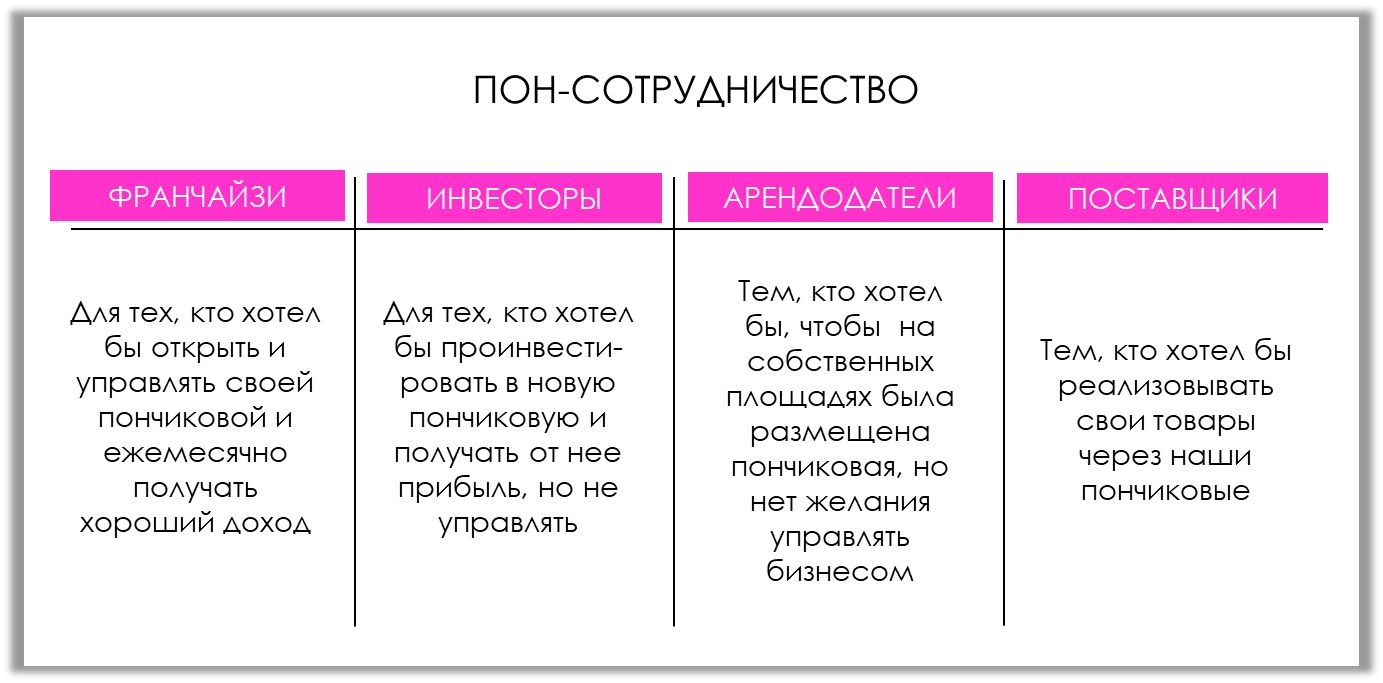 ПОН-СОТРУДНИЧЕСТВО

| ФРАНЧАЙЗИ | ИНВЕСТОРЫ | АРЕНДОДАТЕЛИ | ПОСТАВЩИКИ |
|---|---|---|---|
| Для тех, кто хотел бы открыть и управлять своей пончиковой и ежемесячно получать хороший доход | Для тех, кто хотел бы проинвестировать в новую пончиковую и получать от нее прибыль, но не управлять | Тем, кто хотел бы, чтобы на собственных площадях была размещена пончиковая, но нет желания управлять бизнесом | Тем, кто хотел бы реализовывать свои товары через наши пончиковые |